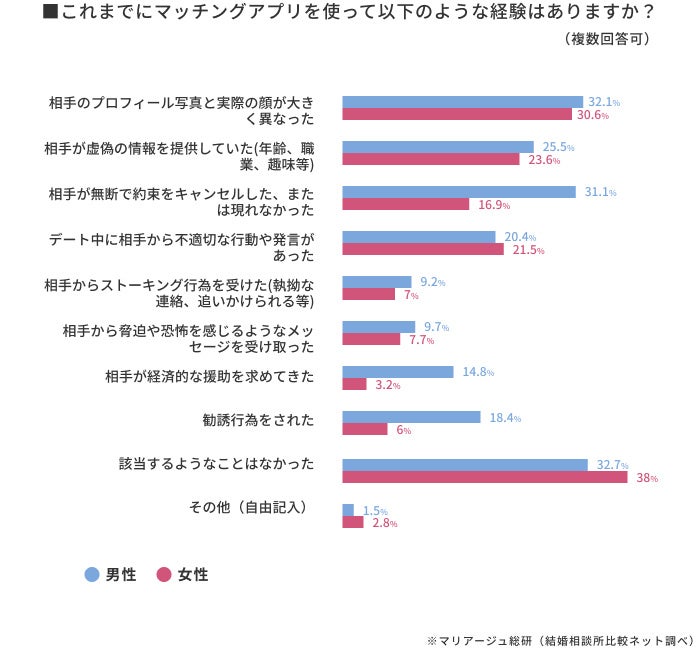 ■これまでにマッチングアプリを使って以下のような経験はありますか？
（複数回答可）

相手のプロフィール写真と実際の顔が大きく異なった
32.1%
30.6%

相手が虚偽の情報を提供していた(年齢、職業、趣味等)
25.5%
23.6%

相手が無断で約束をキャンセルした、または現れなかった
31.1%
16.9%

デート中に相手から不適切な行動や発言があった
20.4%
21.5%

相手からストーキング行為を受けた(執拗な連絡、追いかけられる等)
9.2%
7%

相手から脅迫や恐怖を感じるようなメッセージを受け取った
9.7%
7.7%

相手が経済的な援助を求めてきた
14.8%
3.2%

勧誘行為をされた
18.4%
6%

該当するようなことはなかった
32.7%
38%

その他（自由記入）
1.5%
2.8%

男性 女性

※マリアージュ総研（結婚相談所比較ネット調べ）